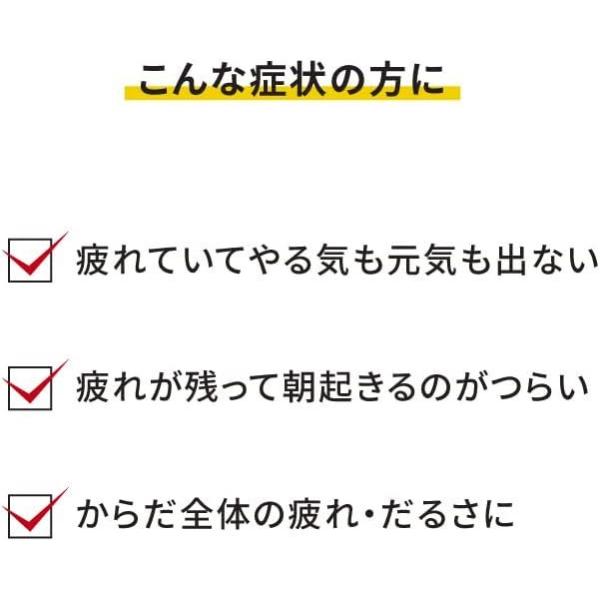 こんな症状の方に

☑ 疲れていてやる気も元気も出ない

☑ 疲れが残って朝起きるのがつらい

☑ からだ全体の疲れ・だるさに